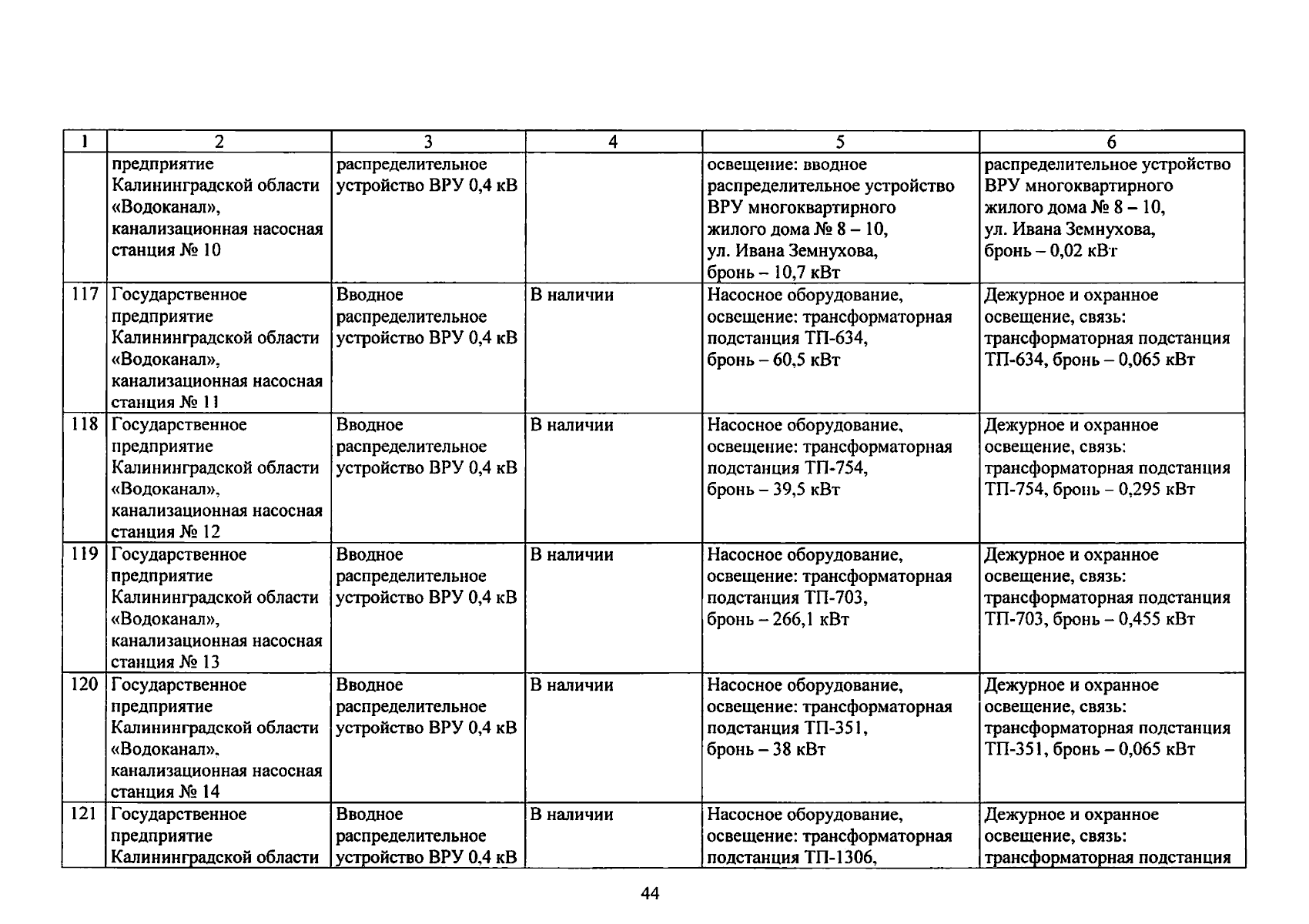 | 1 | 2 | 3 | 4 | 5 | 6 |
|---|---|---|---|---|---|
| | предприятие Калининградской области «Водоканал», канализационная насосная станция № 10 | распределительное устройство ВРУ 0,4 кВ | | освещение: вводное распределительное устройство ВРУ многоквартирного жилого дома № 8 – 10, ул. Ивана Земнухова, бронь – 10,7 кВт | распределительное устройство ВРУ многоквартирного жилого дома № 8 – 10, ул. Ивана Земнухова, бронь – 0,02 кВт |
| 117 | Государственное предприятие Калининградской области «Водоканал», канализационная насосная станция № 11 | Вводное распределительное устройство ВРУ 0,4 кВ | В наличии | Насосное оборудование, освещение: трансформаторная подстанция ТП-634, бронь – 60,5 кВт | Дежурное и охранное освещение, связь: трансформаторная подстанция ТП-634, бронь – 0,065 кВт |
| 118 | Государственное предприятие Калининградской области «Водоканал», канализационная насосная станция № 12 | Вводное распределительное устройство ВРУ 0,4 кВ | В наличии | Насосное оборудование, освещение: трансформаторная подстанция ТП-754, бронь – 39,5 кВт | Дежурное и охранное освещение, связь: трансформаторная подстанция ТП-754, бронь – 0,295 кВт |
| 119 | Государственное предприятие Калининградской области «Водоканал», канализационная насосная станция № 13 | Вводное распределительное устройство ВРУ 0,4 кВ | В наличии | Насосное оборудование, освещение: трансформаторная подстанция ТП-703, бронь – 266,1 кВт | Дежурное и охранное освещение, связь: трансформаторная подстанция ТП-703, бронь – 0,455 кВт |
| 120 | Государственное предприятие Калининградской области «Водоканал», канализационная насосная станция № 14 | Вводное распределительное устройство ВРУ 0,4 кВ | В наличии | Насосное оборудование, освещение: трансформаторная подстанция ТП-351, бронь – 38 кВт | Дежурное и охранное освещение, связь: трансформаторная подстанция ТП-351, бронь – 0,065 кВт |
| 121 | Государственное предприятие Калининградской области | Вводное распределительное устройство ВРУ 0,4 кВ | В наличии | Насосное оборудование, освещение: трансформаторная подстанция ТП-1306, | Дежурное и охранное освещение, связь: трансформаторная подстанция |

44